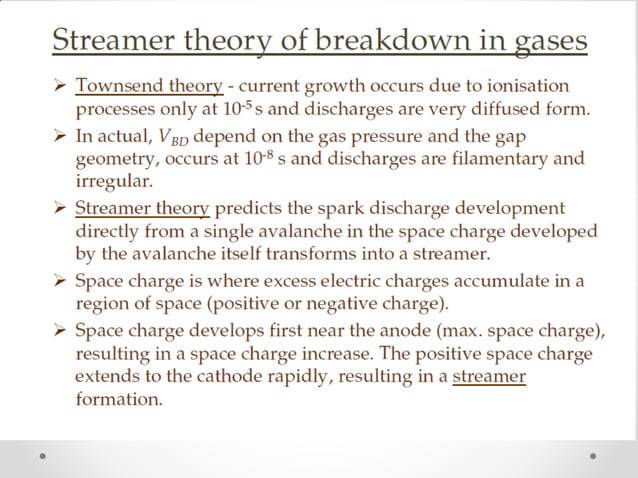 Streamer theory of breakdown in gases

➤ Townsend theory - current growth occurs due to ionisation processes only at $10^{-5}$ s and discharges are very diffused form.

➤ In actual, $V_{BD}$ depend on the gas pressure and the gap geometry, occurs at $10^{-8}$ s and discharges are filamentary and irregular.

➤ Streamer theory predicts the spark discharge development directly from a single avalanche in the space charge developed by the avalanche itself transforms into a streamer.

➤ Space charge is where excess electric charges accumulate in a region of space (positive or negative charge).

➤ Space charge develops first near the anode (max. space charge), resulting in a space charge increase. The positive space charge extends to the cathode rapidly, resulting in a streamer formation.